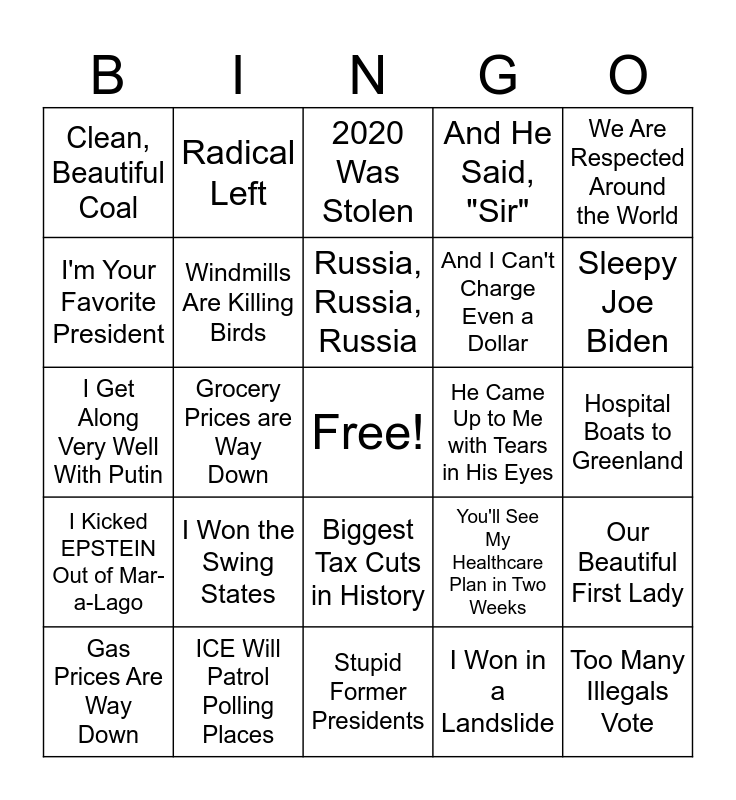 | B | I | N | G | O |
|---|---|---|---|---|
| Clean, Beautiful Coal | Radical Left | 2020 Was Stolen | And He Said, "Sir" | We Are Respected Around the World |
| I'm Your Favorite President | Windmills Are Killing Birds | Russia, Russia, Russia | And I Can't Charge Even a Dollar | Sleepy Joe Biden |
| I Get Along Very Well With Putin | Grocery Prices are Way Down | Free! | He Came Up to Me with Tears in His Eyes | Hospital Boats to Greenland |
| I Kicked EPSTEIN Out of Mar-a-Lago | I Won the Swing States | Biggest Tax Cuts in History | You'll See My Healthcare Plan in Two Weeks | Our Beautiful First Lady |
| Gas Prices Are Way Down | ICE Will Patrol Polling Places | Stupid Former Presidents | I Won in a Landslide | Too Many Illegals Vote |